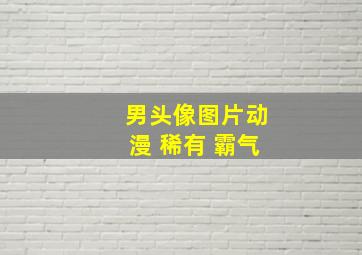 男头像图片动漫 稀有 霸气